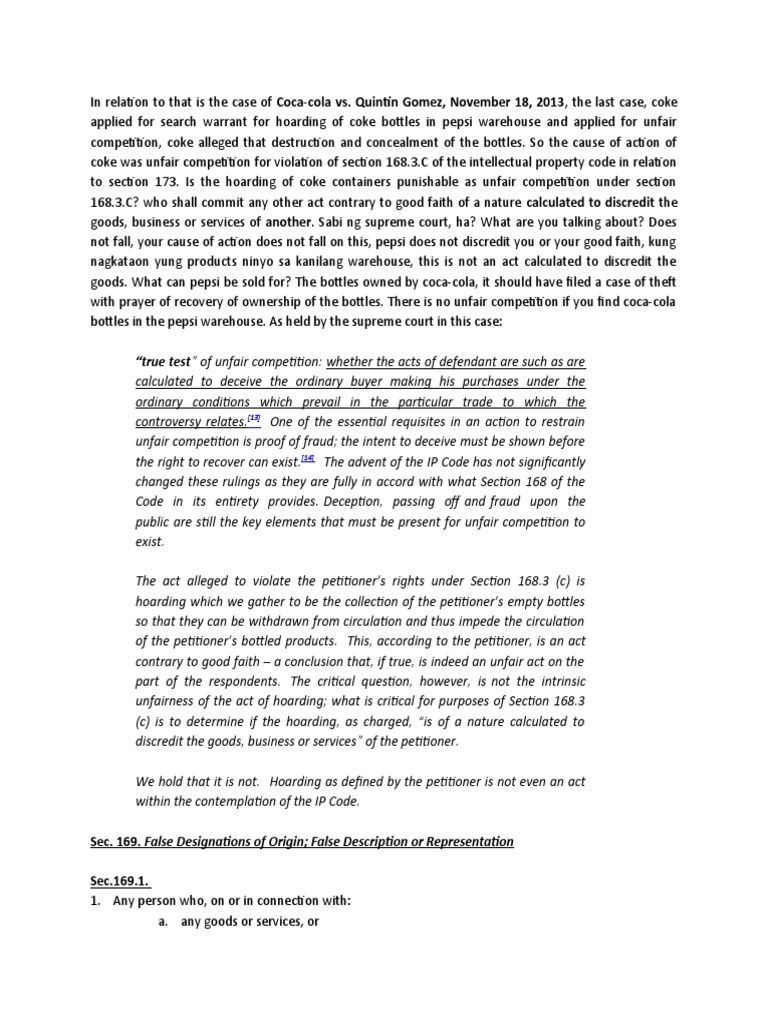 In relation to that is the case of Coca-cola vs. Quintin Gomez, November 18, 2013, the last case, coke applied for search warrant for hoarding of coke bottles in pepsi warehouse and applied for unfair competition, coke alleged that destruction and concealment of the bottles. So the cause of action of coke was unfair competition for violation of section 168.3.C of the intellectual property code in relation to section 173. Is the hoarding of coke containers punishable as unfair competition under section 168.3.C? who shall commit any other act contrary to good faith of a nature calculated to discredit the goods, business or services of another. Sabi ng supreme court, ha? What are you talking about? Does not fall, your cause of action does not fall on this, pepsi does not discredit you or your good faith, kung nagkataon yung products ninyo sa kanilang warehouse, this is not an act calculated to discredit the goods. What can pepsi be sold for? The bottles owned by coca-cola, it should have filed a case of theft with prayer of recovery of ownership of the bottles. There is no unfair competition if you find coca-cola bottles in the pepsi warehouse. As held by the supreme court in this case:

"true test" of unfair competition: whether the acts of defendant are such as are calculated to deceive the ordinary buyer making his purchases under the ordinary conditions which prevail in the particular trade to which the controversy relates.[13] One of the essential requisites in an action to restrain unfair competition is proof of fraud; the intent to deceive must be shown before the right to recover can exist.[14] The advent of the IP Code has not significantly changed these rulings as they are fully in accord with what Section 168 of the Code in its entirety provides. Deception, passing off and fraud upon the public are still the key elements that must be present for unfair competition to exist.

The act alleged to violate the petitioner's rights under Section 168.3 (c) is hoarding which we gather to be the collection of the petitioner's empty bottles so that they can be withdrawn from circulation and thus impede the circulation of the petitioner's bottled products. This, according to the petitioner, is an act contrary to good faith – a conclusion that, if true, is indeed an unfair act on the part of the respondents. The critical question, however, is not the intrinsic unfairness of the act of hoarding; what is critical for purposes of Section 168.3 (c) is to determine if the hoarding, as charged, "is of a nature calculated to discredit the goods, business or services" of the petitioner.

We hold that it is not. Hoarding as defined by the petitioner is not even an act within the contemplation of the IP Code.

Sec. 169. False Designations of Origin; False Description or Representation

Sec.169.1.

1. Any person who, on or in connection with:
a. any goods or services, or